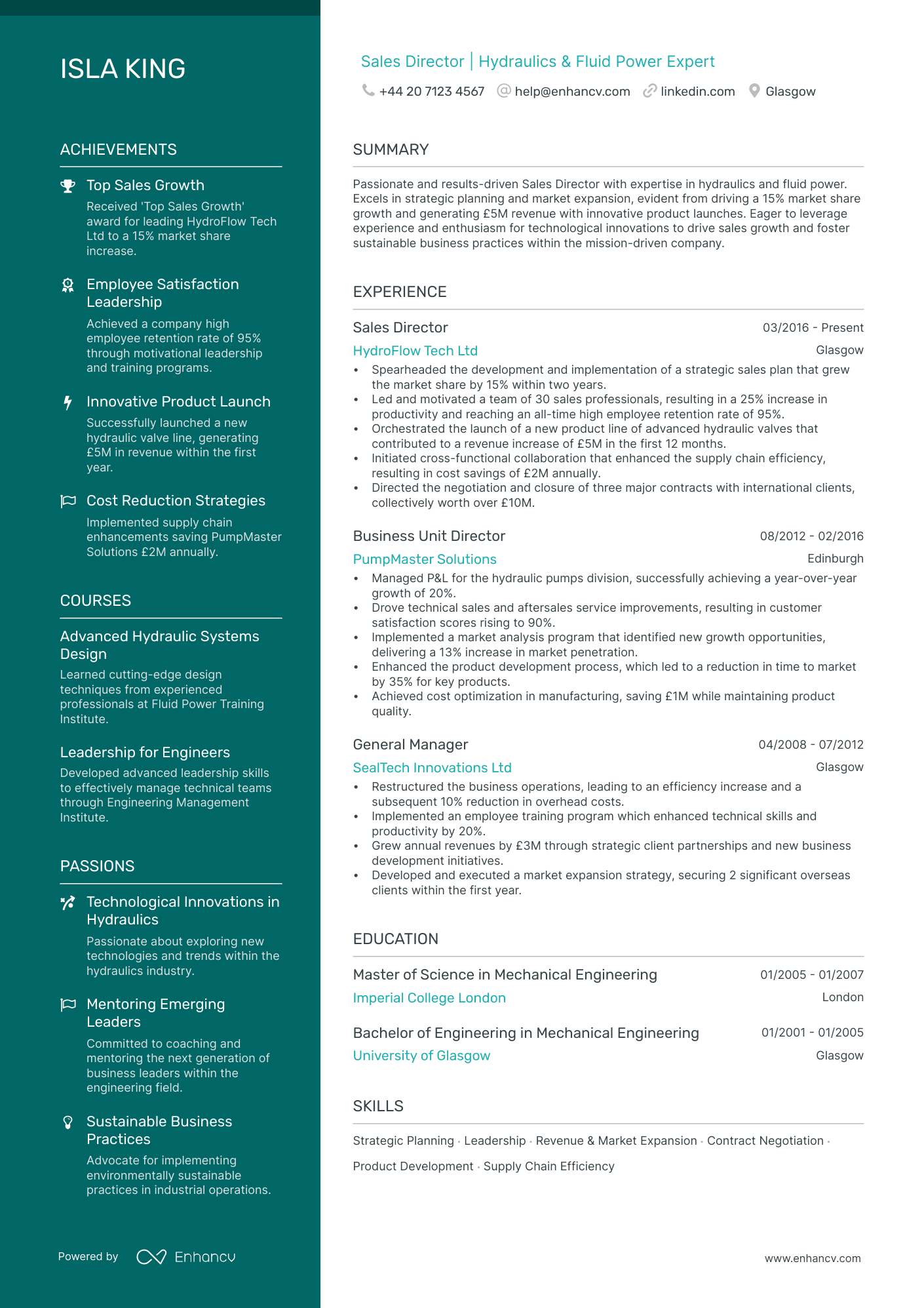 ISLA KING

ACHIEVEMENTS

Top Sales Growth
Received 'Top Sales Growth' award for leading HydroFlow Tech Ltd to a 15% market share increase.

Employee Satisfaction Leadership
Achieved a company high employee retention rate of 95% through motivational leadership and training programs.

Innovative Product Launch
Successfully launched a new hydraulic valve line, generating £5M in revenue within the first year.

Cost Reduction Strategies
Implemented supply chain enhancements saving PumpMaster Solutions £2M annually.

COURSES

Advanced Hydraulic Systems Design
Learned cutting-edge design techniques from experienced professionals at Fluid Power Training Institute.

Leadership for Engineers
Developed advanced leadership skills to effectively manage technical teams through Engineering Management Institute.

PASSIONS

Technological Innovations in Hydraulics
Passionate about exploring new technologies and trends within the hydraulics industry.

Mentoring Emerging Leaders
Committed to coaching and mentoring the next generation of business leaders within the engineering field.

Sustainable Business Practices
Advocate for implementing environmentally sustainable practices in industrial operations.

Powered by Enhancv

Sales Director | Hydraulics & Fluid Power Expert
+44 20 7123 4567 help@enhancv.com linkedin.com Glasgow

SUMMARY

Passionate and results-driven Sales Director with expertise in hydraulics and fluid power. Excels in strategic planning and market expansion, evident from driving a 15% market share growth and generating £5M revenue with innovative product launches. Eager to leverage experience and enthusiasm for technological innovations to drive sales growth and foster sustainable business practices within the mission-driven company.

EXPERIENCE

Sales Director 03/2016 - Present
HydroFlow Tech Ltd Glasgow
• Spearheaded the development and implementation of a strategic sales plan that grew the market share by 15% within two years.
• Led and motivated a team of 30 sales professionals, resulting in a 25% increase in productivity and reaching an all-time high employee retention rate of 95%.
• Orchestrated the launch of a new product line of advanced hydraulic valves that contributed to a revenue increase of £5M in the first 12 months.
• Initiated cross-functional collaboration that enhanced the supply chain efficiency, resulting in cost savings of £2M annually.
• Directed the negotiation and closure of three major contracts with international clients, collectively worth over £10M.

Business Unit Director 08/2012 - 02/2016
PumpMaster Solutions Edinburgh
• Managed P&L for the hydraulic pumps division, successfully achieving a year-over-year growth of 20%.
• Drove technical sales and aftersales service improvements, resulting in customer satisfaction scores rising to 90%.
• Implemented a market analysis program that identified new growth opportunities, delivering a 13% increase in market penetration.
• Enhanced the product development process, which led to a reduction in time to market by 35% for key products.
• Achieved cost optimization in manufacturing, saving £1M while maintaining product quality.

General Manager 04/2008 - 07/2012
SealTech Innovations Ltd Glasgow
• Restructured the business operations, leading to an efficiency increase and a subsequent 10% reduction in overhead costs.
• Implemented an employee training program which enhanced technical skills and productivity by 20%.
• Grew annual revenues by £3M through strategic client partnerships and new business development initiatives.
• Developed and executed a market expansion strategy, securing 2 significant overseas clients within the first year.

EDUCATION

Master of Science in Mechanical Engineering 01/2005 - 01/2007
Imperial College London London

Bachelor of Engineering in Mechanical Engineering 01/2001 - 01/2005
University of Glasgow Glasgow

SKILLS

Strategic Planning · Leadership · Revenue & Market Expansion · Contract Negotiation · Product Development · Supply Chain Efficiency

www.enhancv.com